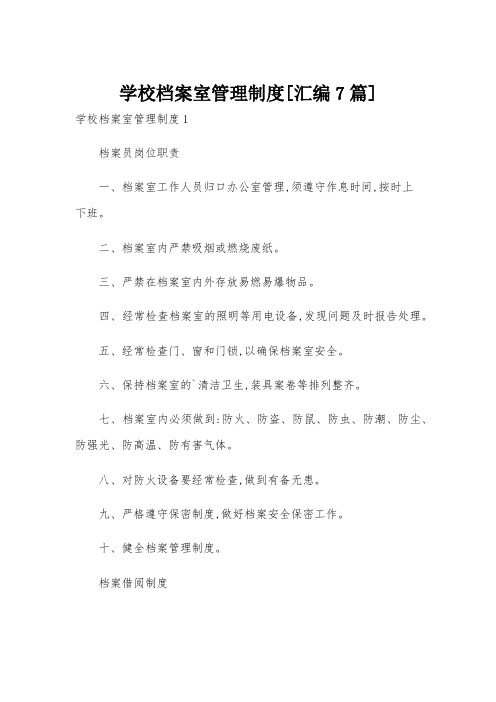 学校档案室管理制度[汇编 7 篇]

学校档案室管理制度 1

档案员岗位职责

一、档案室工作人员归口办公室管理,须遵守作息时间,按时上下班。

二、档案室内严禁吸烟或燃烧废纸。

三、严禁在档案室内外存放易燃易爆物品。

四、经常检查档案室的照明等用电设备,发现问题及时报告处理。

五、经常检查门、窗和门锁,以确保档案室安全。

六、保持档案室的`清洁卫生,装具案卷等排列整齐。

七、档案室内必须做到:防火、防盗、防鼠、防虫、防潮、防尘、防强光、防高温、防有害气体。

八、对防火设备要经常检查,做到有备无患。

九、严格遵守保密制度,做好档案安全保密工作。

十、健全档案管理制度。

档案借阅制度